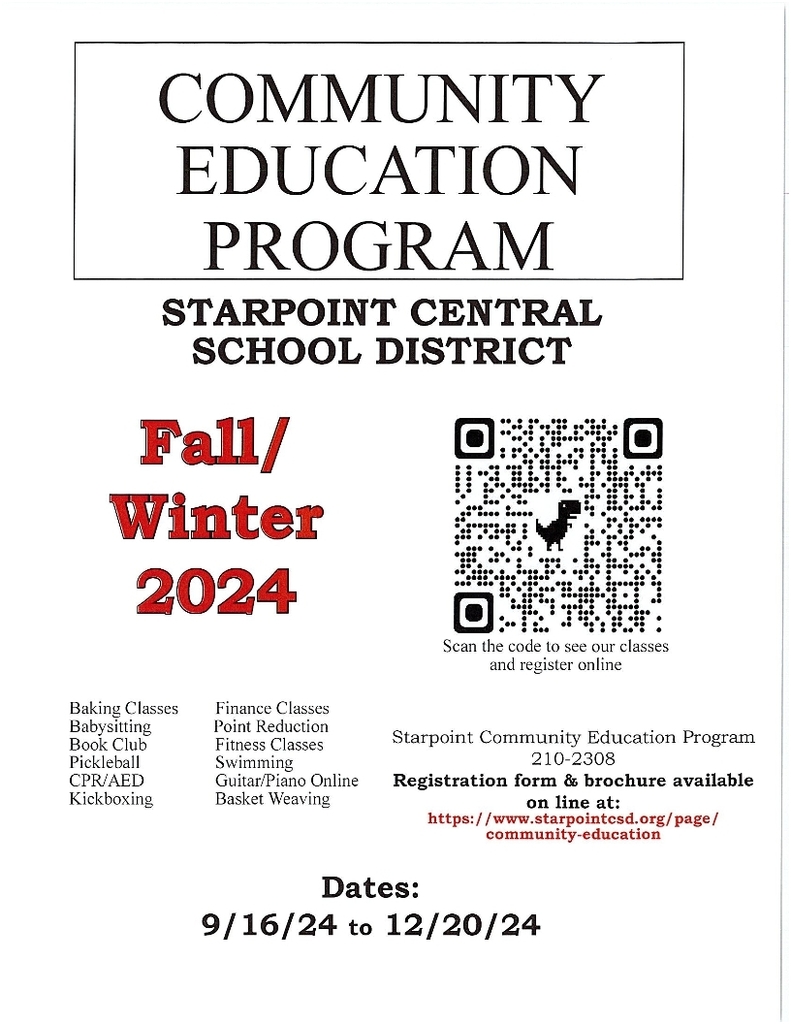 COMMUNITY EDUCATION PROGRAM

STARPOINT CENTRAL SCHOOL DISTRICT

Fall/ Winter 2024

Scan the code to see our classes and register online

Baking Classes
Babysitting
Book Club
Pickleball
CPR/AED
Kickboxing

Finance Classes
Point Reduction
Fitness Classes
Swimming
Guitar/Piano Online
Basket Weaving

Starpoint Community Education Program
210-2308
Registration form & brochure available on line at:
https://www.starpointcsd.org/page/community-education

Dates:
9/16/24 to 12/20/24